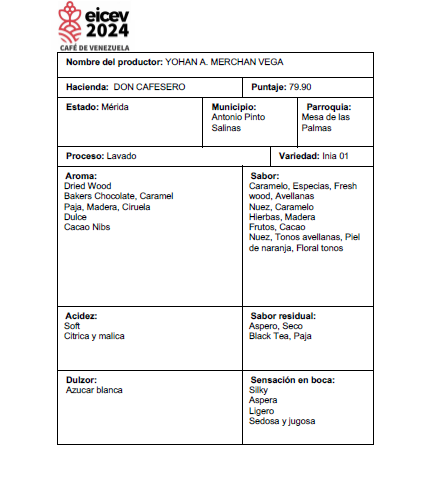 eicev
2024
CAFÉ DE VENEZUELA

Nombre del productor: YOHAN A. MERCHAN VEGA

Hacienda: DON CAFESERO

Puntaje: 79.90

Estado: Mérida

Municipio: Antonio Pinto Salinas

Parroquia: Mesa de las Palmas

Proceso: Lavado

Variedad: Inia 01

Aroma:
Dried Wood
Bakers Chocolate, Caramel
Paja, Madera, Ciruela
Dulce
Cacao Nibs

Sabor:
Caramelo, Especias, Fresh wood, Avellanas
Nuez, Caramelo
Hierbas, Madera
Frutos, Cacao
Nuez, Tonos avellanas, Piel de naranja, Floral tonos

Acidez:
Soft
Citrica y malica

Sabor residual:
Aspero, Seco
Black Tea, Paja

Dulzor:
Azucar blanca

Sensación en boca:
Silky
Aspera
Ligero
Sedosa y jugosa